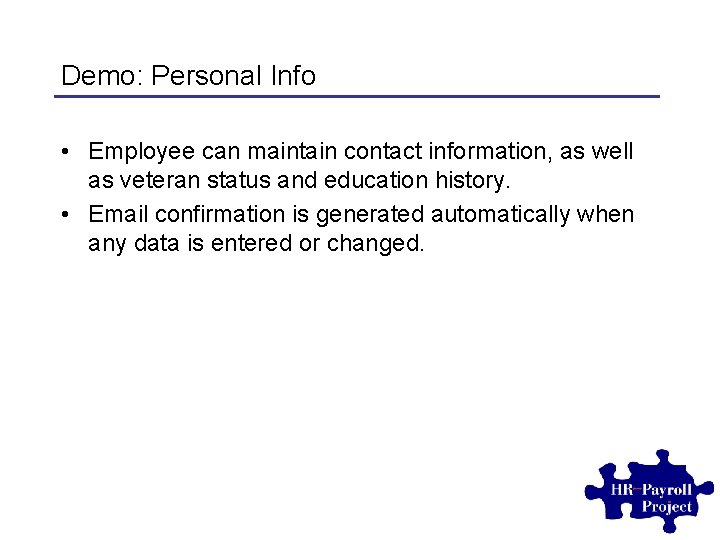 Demo: Personal Info

• Employee can maintain contact information, as well as veteran status and education history.

• Email confirmation is generated automatically when any data is entered or changed.

HR–Payroll Project